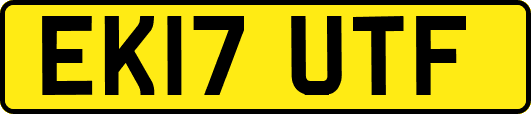 EK17 UTF